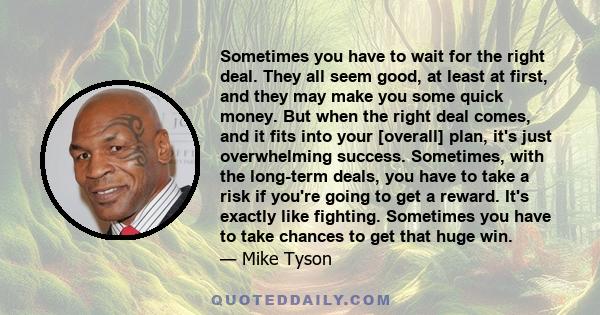 Sometimes you have to wait for the right deal. They all seem good, at least at first, and they may make you some quick money. But when the right deal comes, and it fits into your [overall] plan, it's just overwhelming success. Sometimes, with the long-term deals, you have to take a risk if you're going to get a reward. It's exactly like fighting. Sometimes you have to take chances to get that huge win.
— Mike Tyson

QUOTEDDAILY.COM